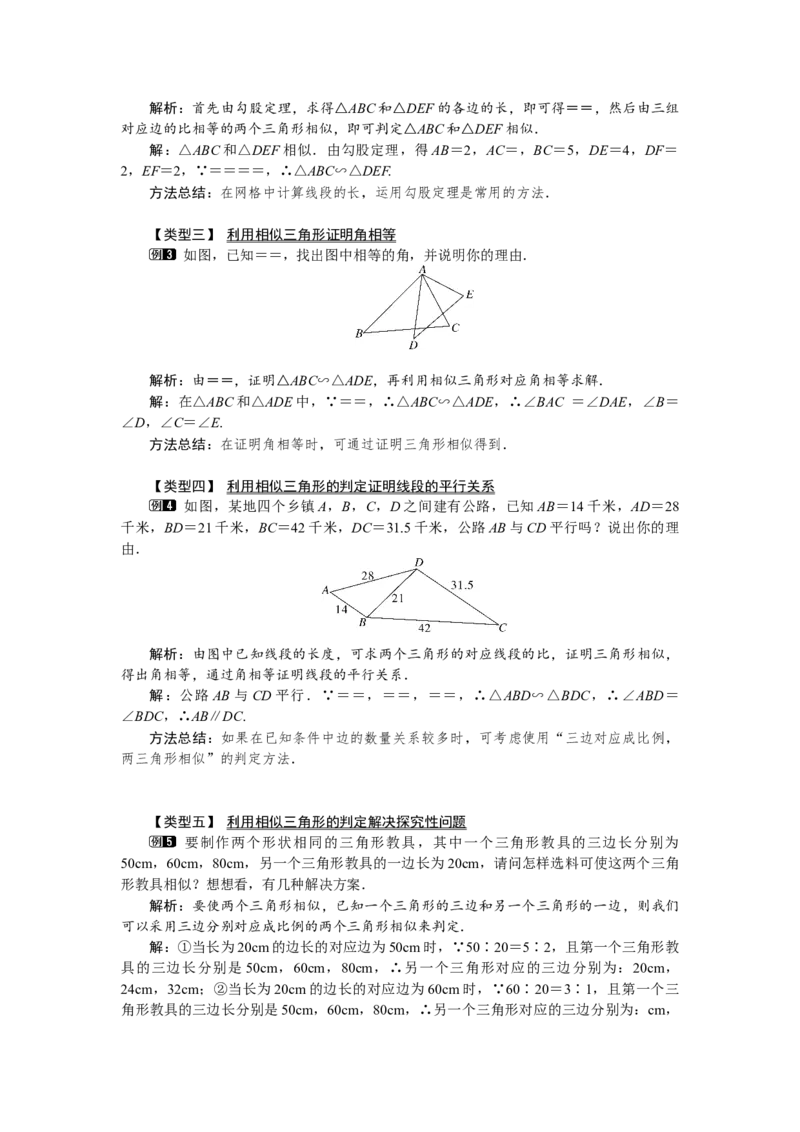 解析：首先由勾股定理，求得△ABC和△DEF的各边的长，即可得==，然后由三组对应边的比相等的两个三角形相似，即可判定△ABC和△DEF相似．

解：△ABC和△DEF相似．由勾股定理，得AB=2，AC=，BC=5，DE=4，DF=2，EF=2，∵====，∴△ABC∽△DEF.

方法总结：在网格中计算线段的长，运用勾股定理是常用的方法．

【类型三】 利用相似三角形证明角相等

例3 如图，已知==，找出图中相等的角，并说明你的理由．

A
E
B
C
D

解析：由==，证明△ABC∽△ADE，再利用相似三角形对应角相等求解．

解：在△ABC和△ADE中，∵==，∴△ABC∽△ADE，∴∠BAC=∠DAE，∠B=∠D，∠C=∠E.

方法总结：在证明角相等时，可通过证明三角形相似得到．

【类型四】 利用相似三角形的判定证明线段的平行关系

例4 如图，某地四个乡镇A，B，C，D之间建有公路，已知AB=14千米，AD=28千米，BD=21千米，BC=42千米，DC=31.5千米，公路AB与CD平行吗？说出你的理由．

D
28
31.5
A
21
14
B
42
C

解析：由图中已知线段的长度，可求两个三角形的对应线段的比，证明三角形相似，得出角相等，通过角相等证明线段的平行关系．

解：公路AB与CD平行．∵==，==，==，∴△ABD∽△BDC，∴∠ABD=∠BDC，∴AB∥DC.

方法总结：如果在已知条件中边的数量关系较多时，可考虑使用“三边对应成比例，两三角形相似”的判定方法．

【类型五】 利用相似三角形的判定解决探究性问题

例5 要制作两个形状相同的三角形教具，其中一个三角形教具的三边长分别为50cm，60cm，80cm，另一个三角形教具的一边长为20cm，请问怎样选料可使这两个三角形教具相似？想想看，有几种解决方案．

解析：要使两个三角形相似，已知一个三角形的三边和另一个三角形的一边，则我们可以采用三边分别对应成比例的两个三角形相似来判定．

解：①当长为20cm的边长的对应边为50cm时，∵50∶20=5∶2，且第一个三角形教具的三边长分别是50cm，60cm，80cm，∴另一个三角形对应的三边分别为：20cm，24cm，32cm；②当长为20cm的边长的对应边为60cm时，∵60∶20=3∶1，且第一个三角形教具的三边长分别是50cm，60cm，80cm，∴另一个三角形对应的三边分别为：cm，